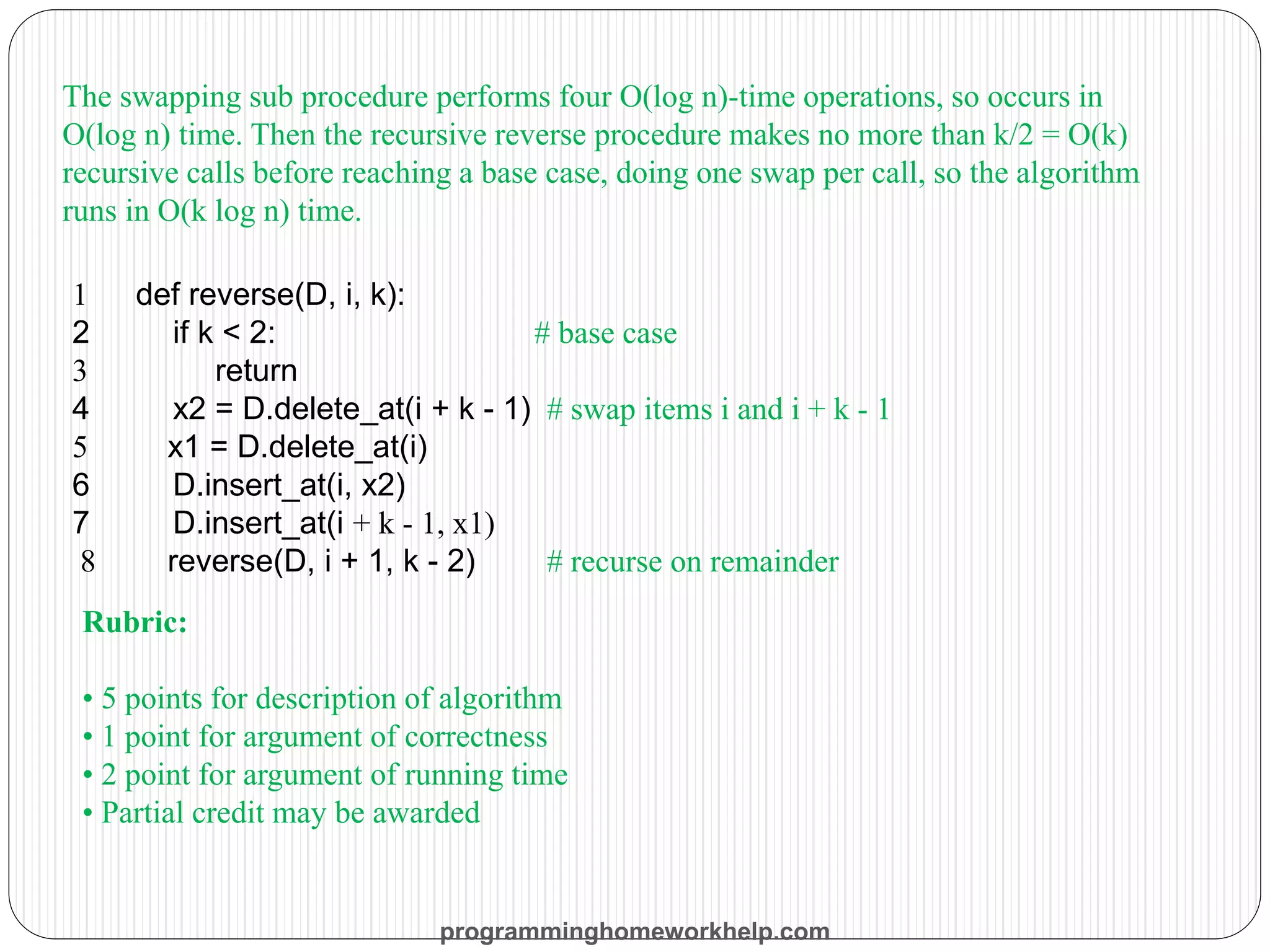 The swapping sub procedure performs four O(log n)-time operations, so occurs in O(log n) time. Then the recursive reverse procedure makes no more than k/2 = O(k) recursive calls before reaching a base case, doing one swap per call, so the algorithm runs in O(k log n) time.

1 def reverse(D, i, k):
2 if k < 2: # base case
3 return
4 x2 = D.delete_at(i + k - 1) # swap items i and i + k - 1
5 x1 = D.delete_at(i)
6 D.insert_at(i, x2)
7 D.insert_at(i + k - 1, x1)
8 reverse(D, i + 1, k - 2) # recurse on remainder

Rubric:

• 5 points for description of algorithm
• 1 point for argument of correctness
• 2 point for argument of running time
• Partial credit may be awarded

programminghomeworkhelp.com